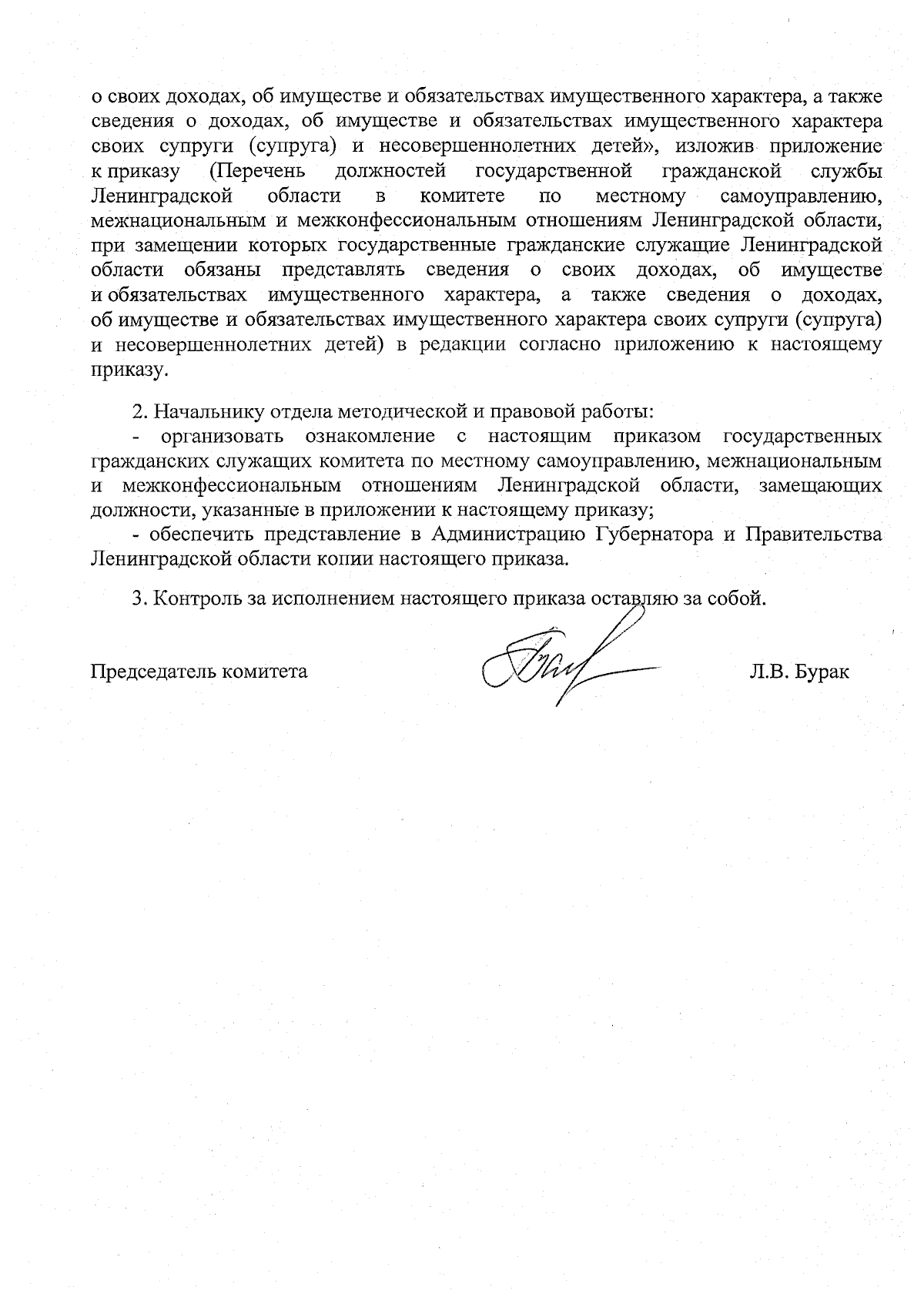 о своих доходах, об имуществе и обязательствах имущественного характера, а также сведения о доходах, об имуществе и обязательствах имущественного характера своих супруги (супруга) и несовершеннолетних детей», изложив приложение к приказу (Перечень должностей государственной гражданской службы Ленинградской области в комитете по местному самоуправлению, межнациональным и межконфессиональным отношениям Ленинградской области, при замещении которых государственные гражданские служащие Ленинградской области обязаны представлять сведения о своих доходах, об имуществе и обязательствах имущественного характера, а также сведения о доходах, об имуществе и обязательствах имущественного характера своих супруги (супруга) и несовершеннолетних детей) в редакции согласно приложению к настоящему приказу.

2. Начальнику отдела методической и правовой работы:
- организовать ознакомление с настоящим приказом государственных гражданских служащих комитета по местному самоуправлению, межнациональным и межконфессиональным отношениям Ленинградской области, замещающих должности, указанные в приложении к настоящему приказу;
- обеспечить представление в Администрацию Губернатора и Правительства Ленинградской области копии настоящего приказа.

3. Контроль за исполнением настоящего приказа оставляю за собой.

Председатель комитета Л.В. Бурак